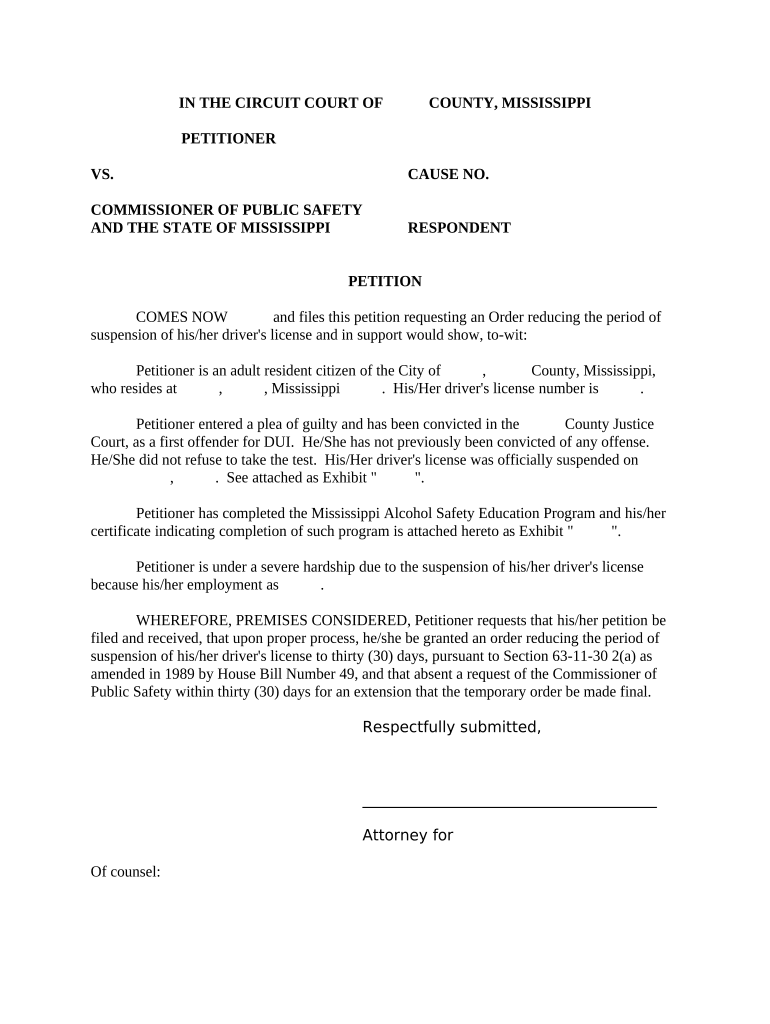 IN THE CIRCUIT COURT OF COUNTY, MISSISSIPPI

PETITIONER

VS. CAUSE NO.

COMMISSIONER OF PUBLIC SAFETY AND THE STATE OF MISSISSIPPI RESPONDENT

PETITION

COMES NOW and files this petition requesting an Order reducing the period of suspension of his/her driver's license and in support would show, to-wit:

Petitioner is an adult resident citizen of the City of , County, Mississippi, who resides at , , Mississippi . His/Her driver's license number is .

Petitioner entered a plea of guilty and has been convicted in the County Justice Court, as a first offender for DUI. He/She has not previously been convicted of any offense. He/She did not refuse to take the test. His/Her driver's license was officially suspended on , . See attached as Exhibit " ".

Petitioner has completed the Mississippi Alcohol Safety Education Program and his/her certificate indicating completion of such program is attached hereto as Exhibit " ".

Petitioner is under a severe hardship due to the suspension of his/her driver's license because his/her employment as .

WHEREFORE, PREMISES CONSIDERED, Petitioner requests that his/her petition be filed and received, that upon proper process, he/she be granted an order reducing the period of suspension of his/her driver's license to thirty (30) days, pursuant to Section 63-11-30 2(a) as amended in 1989 by House Bill Number 49, and that absent a request of the Commissioner of Public Safety within thirty (30) days for an extension that the temporary order be made final.

Respectfully submitted,

Attorney for

Of counsel: